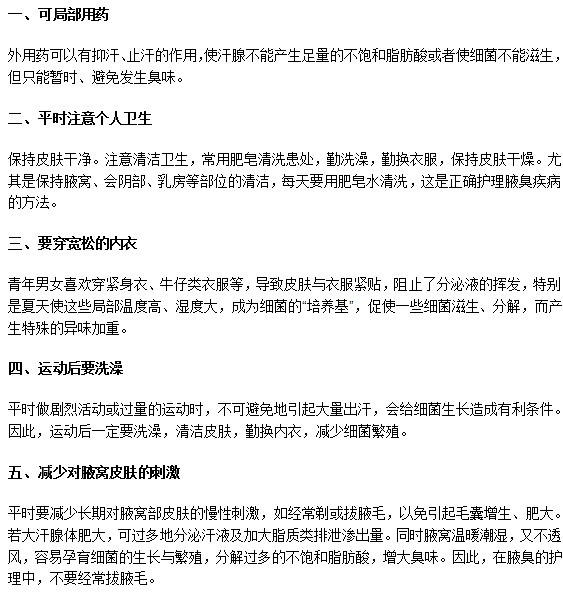 一、可局部用药

外用药可以有抑汗、止汗的作用，使汗腺不能产生足量的不饱和脂肪酸或者使细菌不能滋生，但只能暂时、避免发生臭味。

二、平时注意个人卫生

保持皮肤干净。注意清洁卫生，常用肥皂清洗患处，勤洗澡，勤换衣服，保持皮肤干燥。尤其是保持腋窝、会阴部、乳房等部位的清洁，每天要用肥皂水清洗，这是正确护理腋臭疾病的方法。

三、要穿宽松的内衣

青年男女喜欢穿紧身衣、牛仔类衣服等，导致皮肤与衣服紧贴，阻止了分泌液的挥发，特别是夏天使这些局部温度高、湿度大，成为细菌的“培养基”，促使一些细菌滋生、分解，而产生特殊的异味加重。

四、运动后要洗澡

平时做剧烈活动或过量的运动时，不可避免地引起大量出汗，会给细菌生长造成有利条件。因此，运动后一定要洗澡，清洁皮肤，勤换内衣，减少细菌繁殖。

五、减少对腋窝皮肤的刺激

平时要减少长期对腋窝部皮肤的慢性刺激，如经常剃或拔腋毛，以免引起毛囊增生、肥大。若大汗腺体肥大，可过多地分泌汗液及加大脂质类排泄渗出量。同时腋窝温暖潮湿，又不透风，容易孕育细菌的生长与繁殖，分解过多的不饱和脂肪酸，增大臭味。因此，在腋臭的护理中，不要经常拔腋毛。